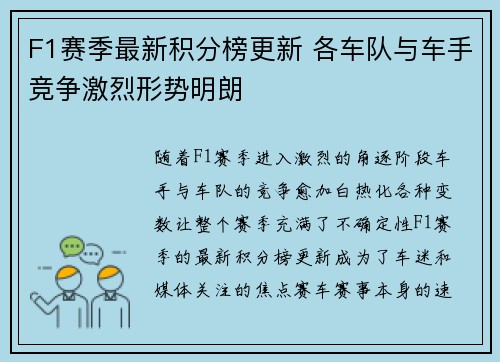 F1赛季最新积分榜更新 各车队与车手竞争激烈形势明朗

随着F1赛季进入激烈的角逐阶段车手与车队的竞争愈加白热化各种变数让整个赛季充满了不确定性F1赛季的最新积分榜更新成为了车迷和媒体关注的焦点赛车赛事本身的速